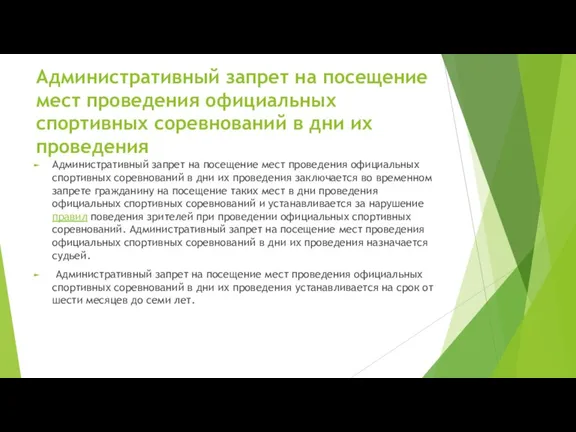 Административный запрет на посещение мест проведения официальных спортивных соревнований в дни их проведения

Административный запрет на посещение мест проведения официальных спортивных соревнований в дни их проведения заключается во временном запрете гражданину на посещение таких мест в дни проведения официальных спортивных соревнований и устанавливается за нарушение правил поведения зрителей при проведении официальных спортивных соревнований. Административный запрет на посещение мест проведения официальных спортивных соревнований в дни их проведения назначается судьей.

Административный запрет на посещение мест проведения официальных спортивных соревнований в дни их проведения устанавливается на срок от шести месяцев до семи лет.